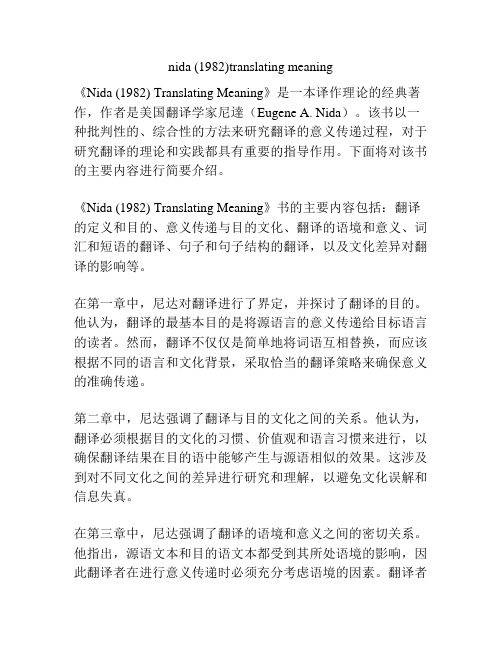 nida (1982)translating meaning

《Nida (1982) Translating Meaning》是一本译作理论的经典著作，作者是美国翻译学家尼達（Eugene A. Nida）。该书以一种批判性的、综合性的方法来研究翻译的意义传递过程，对于研究翻译的理论和实践都具有重要的指导作用。下面将对该书的主要内容进行简要介绍。

《Nida (1982) Translating Meaning》书的主要内容包括：翻译的定义和目的、意义传递与目的文化、翻译的语境和意义、词汇和短语的翻译、句子和句子结构的翻译，以及文化差异对翻译的影响等。

在第一章中，尼达对翻译进行了界定，并探讨了翻译的目的。他认为，翻译的最基本目的是将源语言的意义传递给目标语言的读者。然而，翻译不仅仅是简单地将词语互相替换，而应该根据不同的语言和文化背景，采取恰当的翻译策略来确保意义的准确传递。

第二章中，尼达强调了翻译与目的文化之间的关系。他认为，翻译必须根据目的文化的习惯、价值观和语言习惯来进行，以确保翻译结果在目的语中能够产生与源语相似的效果。这涉及到对不同文化之间的差异进行研究和理解，以避免文化误解和信息失真。

在第三章中，尼达强调了翻译的语境和意义之间的密切关系。他指出，源语文本和目的语文本都受到其所处语境的影响，因此翻译者在进行意义传递时必须充分考虑语境的因素。翻译者